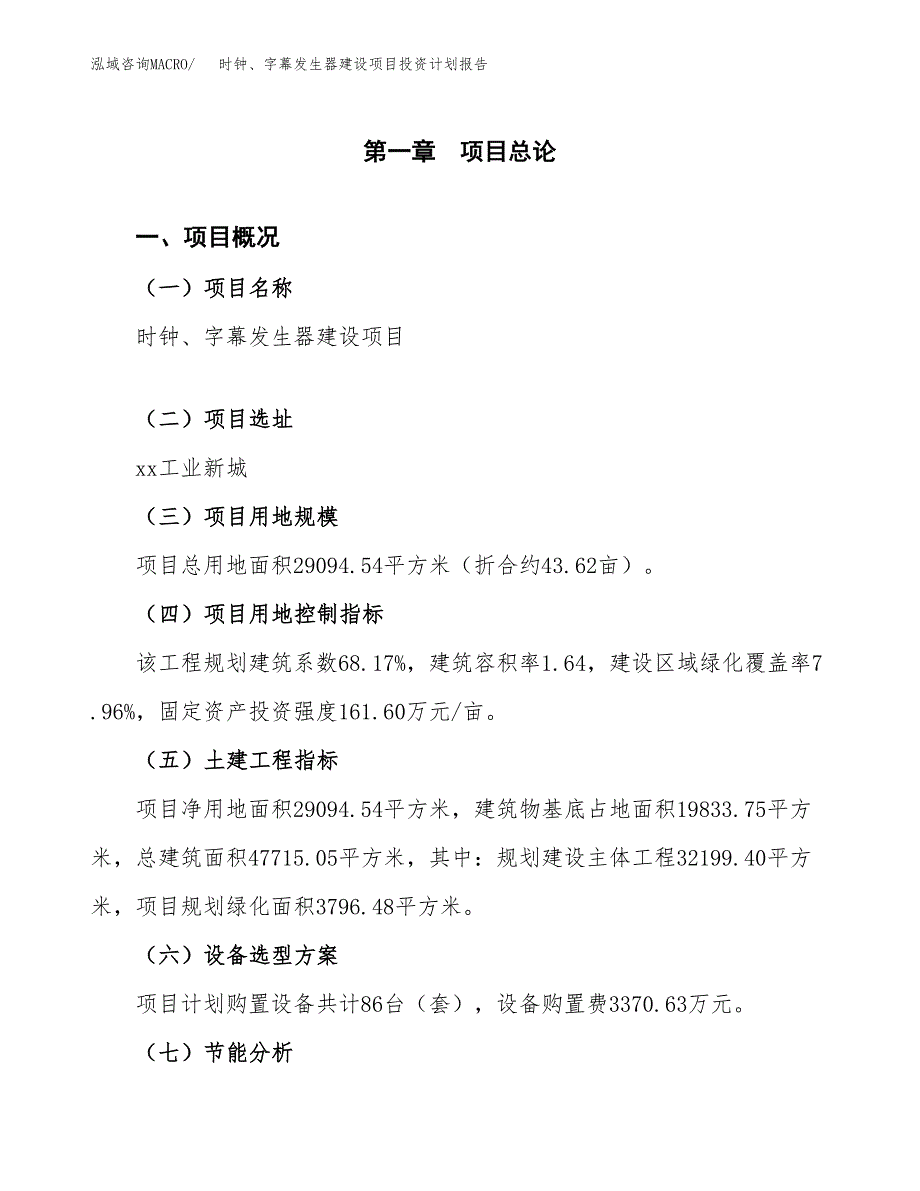 泓域咨询MACRO/　时钟、字幕发生器建设项目投资计划报告

第一章　项目总论

一、项目概况

（一）项目名称

时钟、字幕发生器建设项目

（二）项目选址

xx工业新城

（三）项目用地规模

项目总用地面积29094.54平方米（折合约43.62亩）。

（四）项目用地控制指标

该工程规划建筑系数68.17%，建筑容积率1.64，建设区域绿化覆盖率7.96%，固定资产投资强度161.60万元/亩。

（五）土建工程指标

项目净用地面积29094.54平方米，建筑物基底占地面积19833.75平方米，总建筑面积47715.05平方米，其中：规划建设主体工程32199.40平方米，项目规划绿化面积3796.48平方米。

（六）设备选型方案

项目计划购置设备共计86台（套），设备购置费3370.63万元。

（七）节能分析